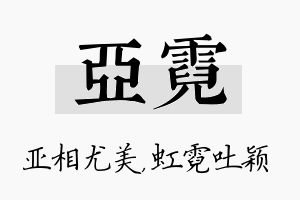 亞霓

亚相尤美,虹霓吐颖